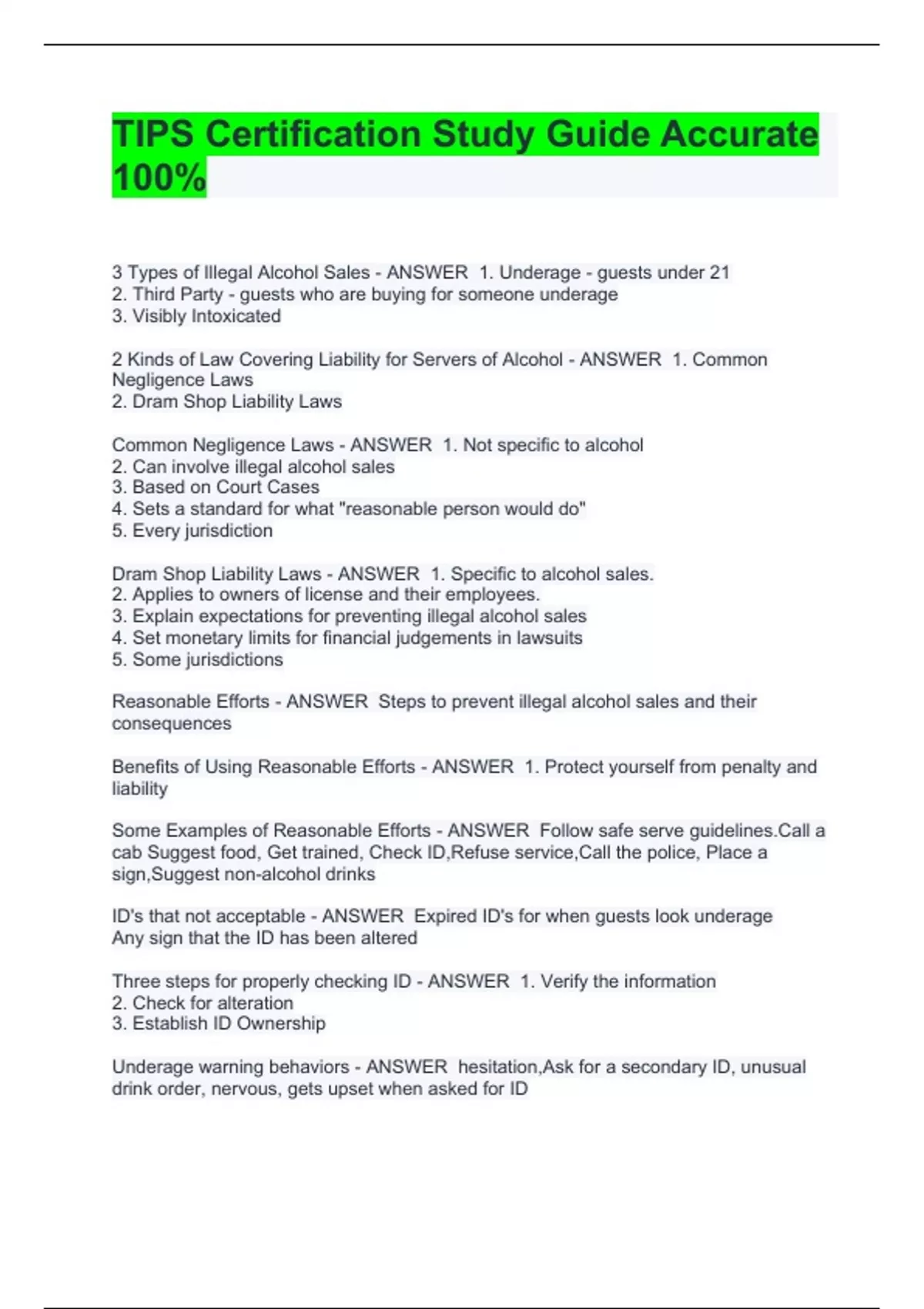 TIPS Certification Study Guide Accurate 100%

3 Types of Illegal Alcohol Sales - ANSWER 1. Underage - guests under 21
2. Third Party - guests who are buying for someone underage
3. Visibly Intoxicated

2 Kinds of Law Covering Liability for Servers of Alcohol - ANSWER 1. Common Negligence Laws
2. Dram Shop Liability Laws

Common Negligence Laws - ANSWER 1. Not specific to alcohol
2. Can involve illegal alcohol sales
3. Based on Court Cases
4. Sets a standard for what "reasonable person would do"
5. Every jurisdiction

Dram Shop Liability Laws - ANSWER 1. Specific to alcohol sales.
2. Applies to owners of license and their employees.
3. Explain expectations for preventing illegal alcohol sales
4. Set monetary limits for financial judgements in lawsuits
5. Some jurisdictions

Reasonable Efforts - ANSWER Steps to prevent illegal alcohol sales and their consequences

Benefits of Using Reasonable Efforts - ANSWER 1. Protect yourself from penalty and liability

Some Examples of Reasonable Efforts - ANSWER Follow safe serve guidelines.Call a cab Suggest food, Get trained, Check ID,Refuse service,Call the police, Place a sign,Suggest non-alcohol drinks

ID's that not acceptable - ANSWER Expired ID's for when guests look underage
Any sign that the ID has been altered

Three steps for properly checking ID - ANSWER 1. Verify the information
2. Check for alteration
3. Establish ID Ownership

Underage warning behaviors - ANSWER hesitation,Ask for a secondary ID, unusual drink order, nervous, gets upset when asked for ID